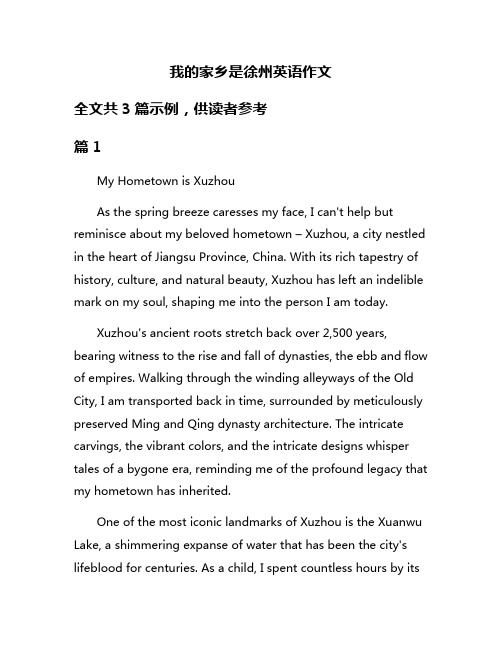 我的家乡是徐州英语作文

全文共 3 篇示例，供读者参考

篇 1

My Hometown is Xuzhou

As the spring breeze caresses my face, I can't help but reminisce about my beloved hometown – Xuzhou, a city nestled in the heart of Jiangsu Province, China. With its rich tapestry of history, culture, and natural beauty, Xuzhou has left an indelible mark on my soul, shaping me into the person I am today.

Xuzhou's ancient roots stretch back over 2,500 years, bearing witness to the rise and fall of dynasties, the ebb and flow of empires. Walking through the winding alleyways of the Old City, I am transported back in time, surrounded by meticulously preserved Ming and Qing dynasty architecture. The intricate carvings, the vibrant colors, and the intricate designs whisper tales of a bygone era, reminding me of the profound legacy that my hometown has inherited.

One of the most iconic landmarks of Xuzhou is the Xuanwu Lake, a shimmering expanse of water that has been the city's lifeblood for centuries. As a child, I spent countless hours by its